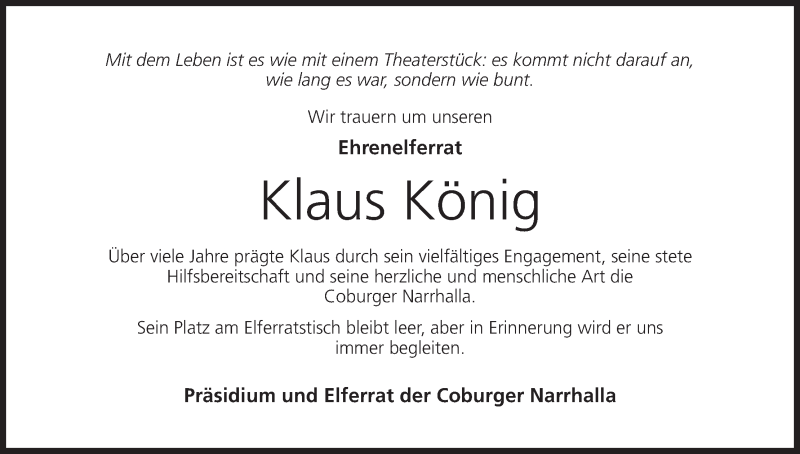 Mit dem Leben ist es wie mit einem Theaterstück: es kommt nicht darauf an, wie lang es war, sondern wie bunt.

Wir trauern um unseren

Ehrenelferrat

Klaus König

Über viele Jahre prägte Klaus durch sein vielfältiges Engagement, seine stete Hilfsbereitschaft und seine herzliche und menschliche Art die Coburger Narrhalla.

Sein Platz am Elferratstisch bleibt leer, aber in Erinnerung wird er uns immer begleiten.

Präsidium und Elferrat der Coburger Narrhalla